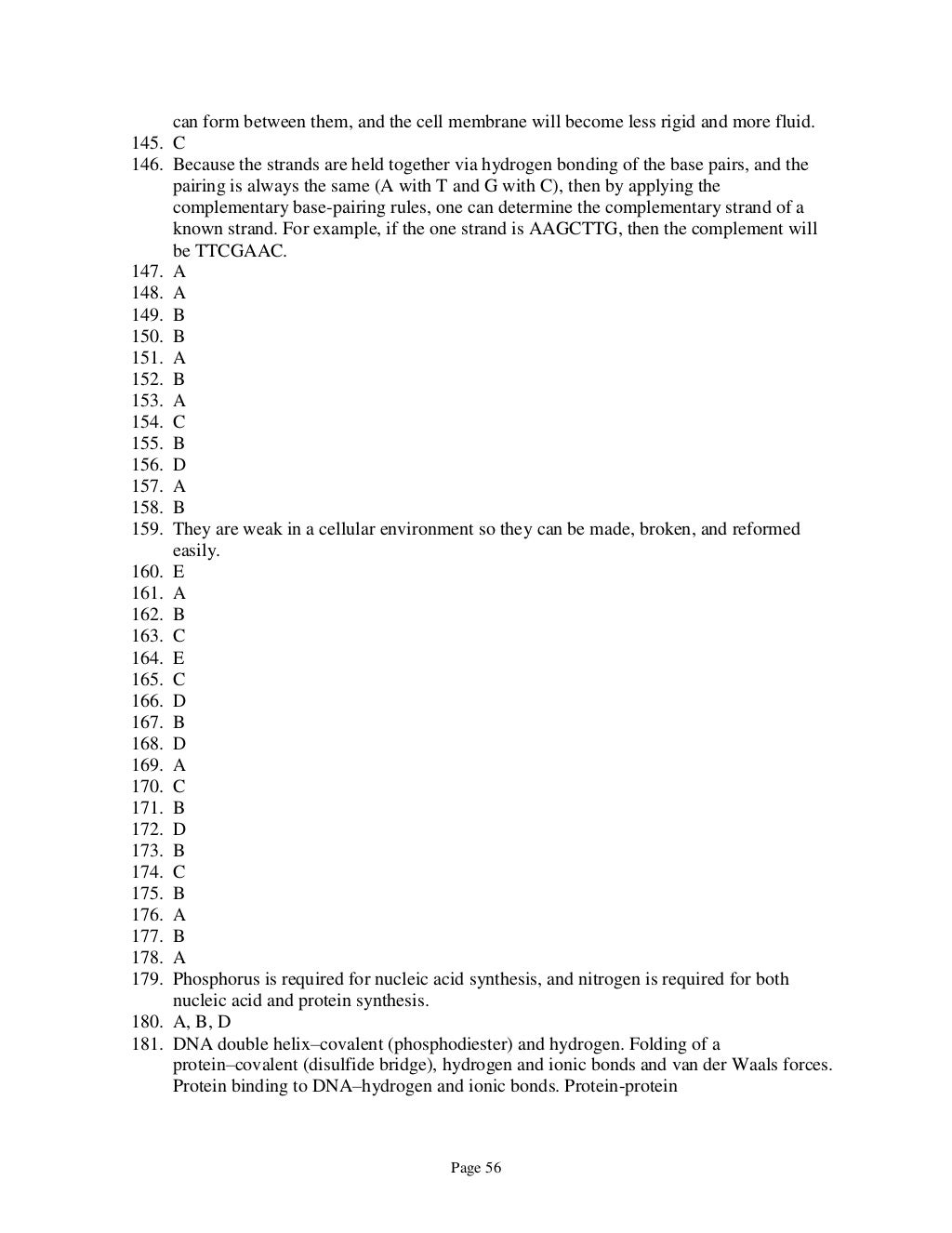 can form between them, and the cell membrane will become less rigid and more fluid.
145. C
146. Because the strands are held together via hydrogen bonding of the base pairs, and the pairing is always the same (A with T and G with C), then by applying the complementary base-pairing rules, one can determine the complementary strand of a known strand. For example, if the one strand is AAGCTTG, then the complement will be TTCGAAC.
147. A
148. A
149. B
150. B
151. A
152. B
153. A
154. C
155. B
156. D
157. A
158. B
159. They are weak in a cellular environment so they can be made, broken, and reformed easily.
160. E
161. A
162. B
163. C
164. E
165. C
166. D
167. B
168. D
169. A
170. C
171. B
172. D
173. B
174. C
175. B
176. A
177. B
178. A
179. Phosphorus is required for nucleic acid synthesis, and nitrogen is required for both nucleic acid and protein synthesis.
180. A, B, D
181. DNA double helix–covalent (phosphodiester) and hydrogen. Folding of a protein–covalent (disulfide bridge), hydrogen and ionic bonds and van der Waals forces. Protein binding to DNA–hydrogen and ionic bonds. Protein-protein

Page 56